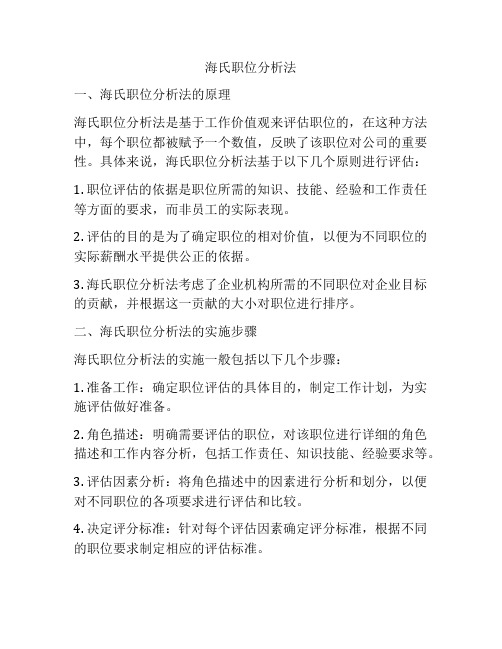 海氏职位分析法

一、海氏职位分析法的原理

海氏职位分析法是基于工作价值观来评估职位的，在这种方法中，每个职位都被赋予一个数值，反映了该职位对公司的重要性。具体来说，海氏职位分析法基于以下几个原则进行评估：

1. 职位评估的依据是职位所需的知识、技能、经验和工作责任等方面的要求，而非员工的实际表现。

2. 评估的目的是为了确定职位的相对价值，以便为不同职位的实际薪酬水平提供公正的依据。

3. 海氏职位分析法考虑了企业机构所需的不同职位对企业目标的贡献，并根据这一贡献的大小对职位进行排序。

二、海氏职位分析法的实施步骤

海氏职位分析法的实施一般包括以下几个步骤：

1. 准备工作：确定职位评估的具体目的，制定工作计划，为实施评估做好准备。

2. 角色描述：明确需要评估的职位，对该职位进行详细的角色描述和工作内容分析，包括工作责任、知识技能、经验要求等。

3. 评估因素分析：将角色描述中的因素进行分析和划分，以便对不同职位的各项要求进行评估和比较。

4. 决定评分标准：针对每个评估因素确定评分标准，根据不同的职位要求制定相应的评估标准。